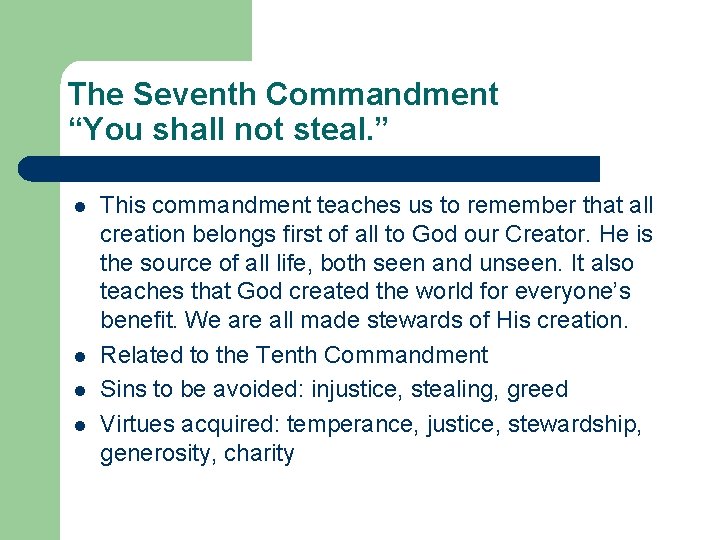 The Seventh Commandment
"You shall not steal."

• This commandment teaches us to remember that all creation belongs first of all to God our Creator. He is the source of all life, both seen and unseen. It also teaches that God created the world for everyone's benefit. We are all made stewards of His creation.
• Related to the Tenth Commandment
• Sins to be avoided: injustice, stealing, greed
• Virtues acquired: temperance, justice, stewardship, generosity, charity